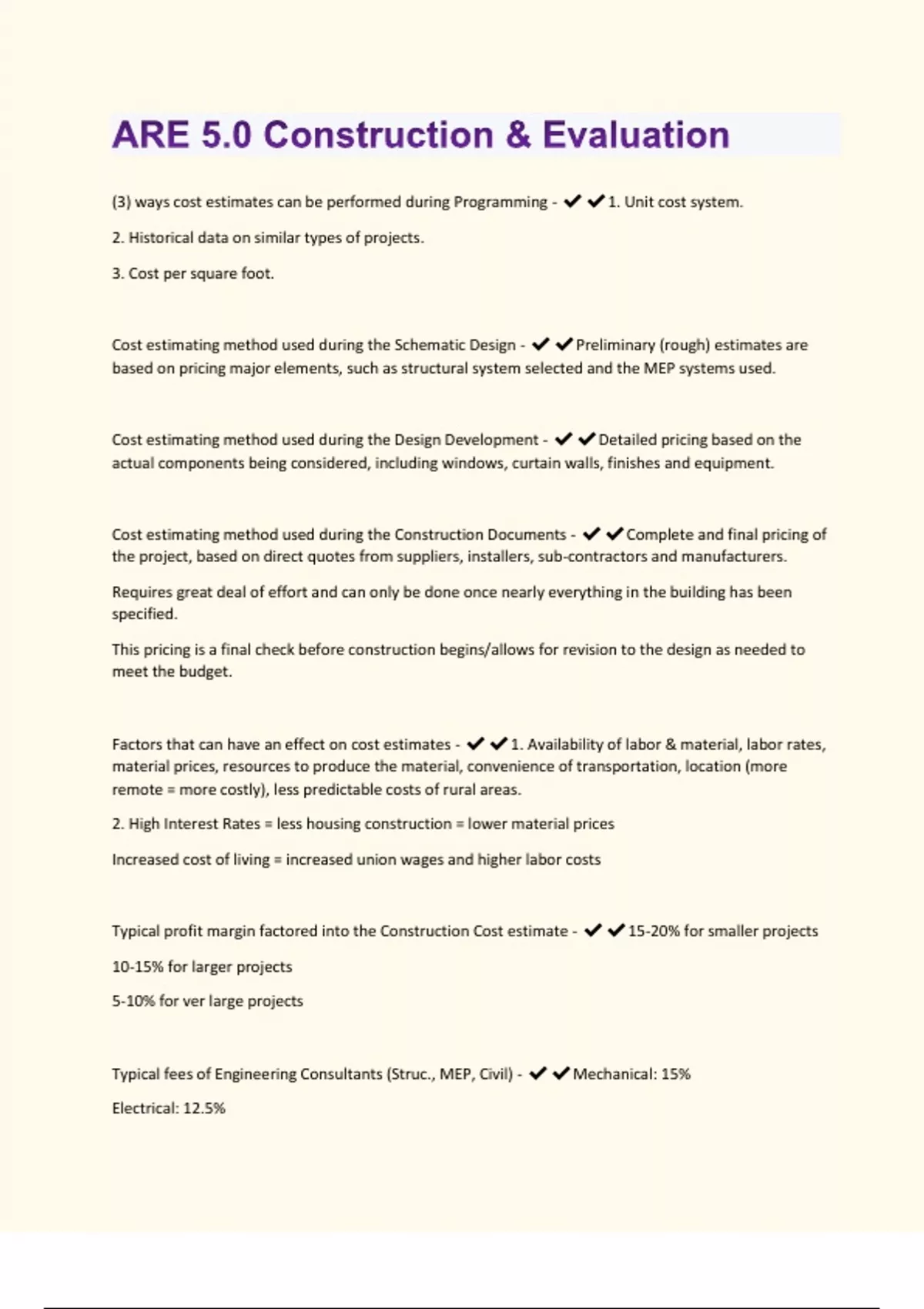 ARE 5.0 Construction & Evaluation

(3) ways cost estimates can be performed during Programming - ✔✔1. Unit cost system.

2. Historical data on similar types of projects.

3. Cost per square foot.

Cost estimating method used during the Schematic Design - ✔✔Preliminary (rough) estimates are based on pricing major elements, such as structural system selected and the MEP systems used.

Cost estimating method used during the Design Development - ✔✔Detailed pricing based on the actual components being considered, including windows, curtain walls, finishes and equipment.

Cost estimating method used during the Construction Documents - ✔✔Complete and final pricing of the project, based on direct quotes from suppliers, installers, sub-contractors and manufacturers.

Requires great deal of effort and can only be done once nearly everything in the building has been specified.

This pricing is a final check before construction begins/allows for revision to the design as needed to meet the budget.

Factors that can have an effect on cost estimates - ✔✔1. Availability of labor & material, labor rates, material prices, resources to produce the material, convenience of transportation, location (more remote = more costly), less predictable costs of rural areas.

2. High Interest Rates = less housing construction = lower material prices

Increased cost of living = increased union wages and higher labor costs

Typical profit margin factored into the Construction Cost estimate - ✔✔15-20% for smaller projects

10-15% for larger projects

5-10% for ver large projects

Typical fees of Engineering Consultants (Struc., MEP, Civil) - ✔✔Mechanical: 15%

Electrical: 12.5%